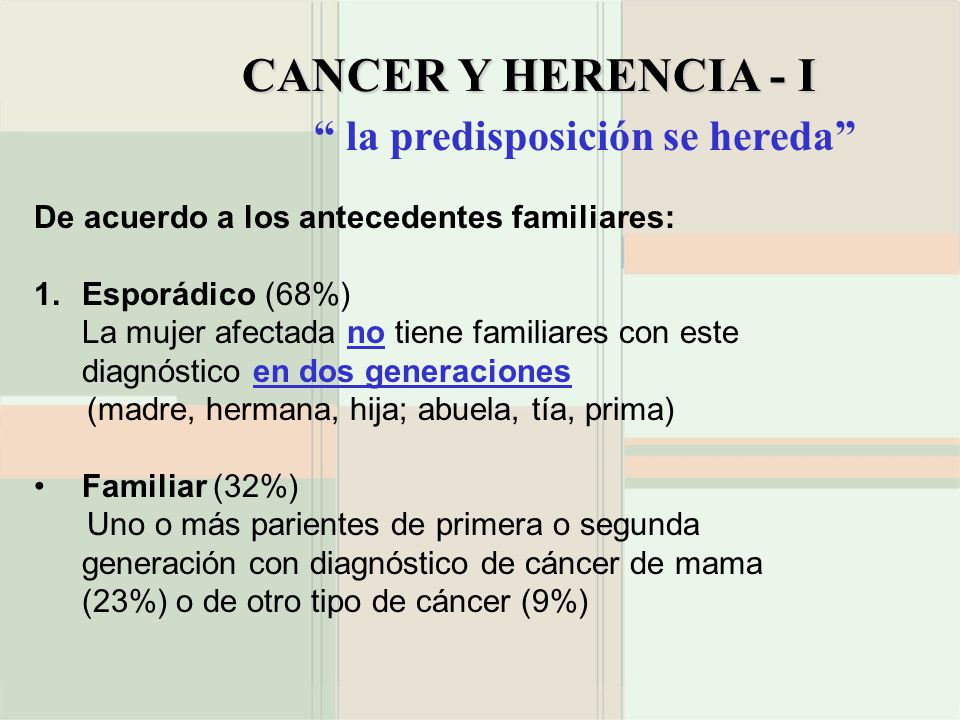 CANCER Y HERENCIA - I

“ la predisposición se hereda”

De acuerdo a los antecedentes familiares:

1. Esporádico (68%)
La mujer afectada no tiene familiares con este diagnóstico en dos generaciones
(madre, hermana, hija; abuela, tía, prima)

• Familiar (32%)
Uno o más parientes de primera o segunda generación con diagnóstico de cáncer de mama (23%) o de otro tipo de cáncer (9%)